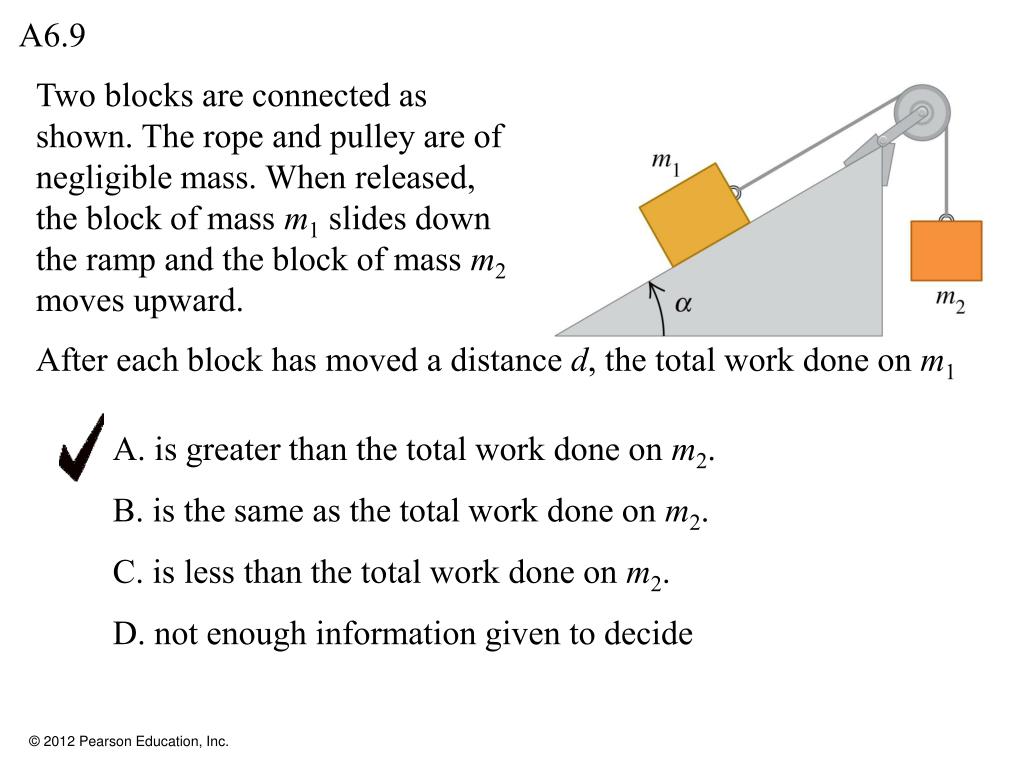 A6.9

Two blocks are connected as shown. The rope and pulley are of negligible mass. When released, the block of mass $m_1$ slides down the ramp and the block of mass $m_2$ moves upward.

$m_1$

$\alpha$

$m_2$

After each block has moved a distance $d$, the total work done on $m_1$

A. is greater than the total work done on $m_2$.

B. is the same as the total work done on $m_2$.

C. is less than the total work done on $m_2$.

D. not enough information given to decide

© 2012 Pearson Education, Inc.